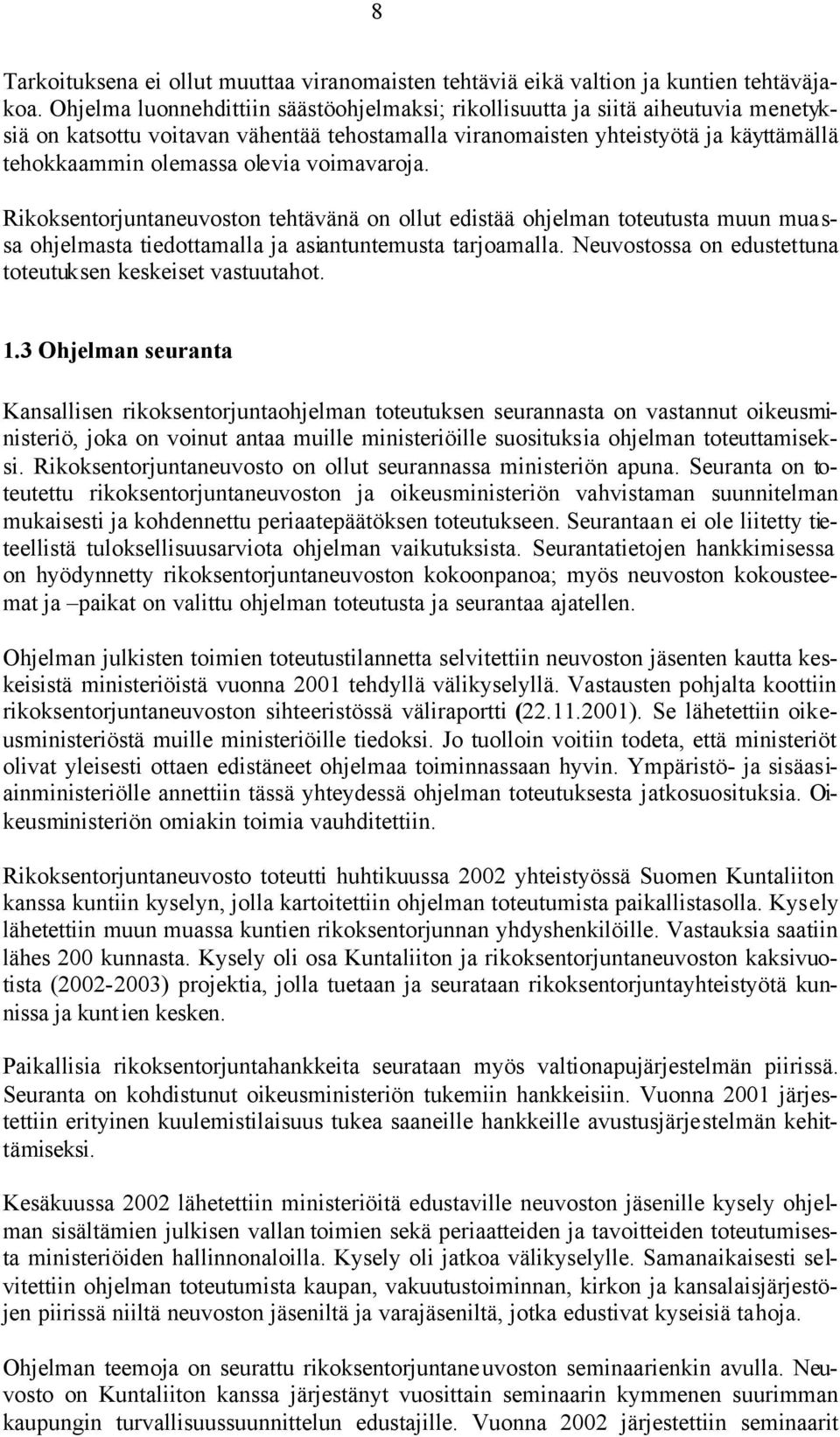 8

Tarkoituksena ei ollut muuttaa viranomaisten tehtäviä eikä valtion ja kuntien tehtäväjakoa. Ohjelma luonnehdittiin säästöohjelmaksi; rikollisuutta ja siitä aiheutuvia menetyksiä on katsottu voitavan vähentää tehostamalla viranomaisten yhteistyötä ja käyttämällä tehokkaammin olemassa olevia voimavaroja.

Rikoksentorjuntaneuvoston tehtävänä on ollut edistää ohjelman toteutusta muun muassa ohjelmasta tiedottamalla ja asiantuntemusta tarjoamalla. Neuvostossa on edustettuna toteutuksen keskeiset vastuutahot.

1.3 Ohjelman seuranta

Kansallisen rikoksentorjuntaohjelman toteutuksen seurannasta on vastannut oikeusministeriö, joka on voinut antaa muille ministeriöille suosituksia ohjelman toteuttamiseksi. Rikoksentorjuntaneuvosto on ollut seurannassa ministeriön apuna. Seuranta on toteutettu rikoksentorjuntaneuvoston ja oikeusministeriön vahvistaman suunnitelman mukaisesti ja kohdennettu periaatepäätöksen toteutukseen. Seurantaan ei ole liitetty tieteellistä tuloksellisuusarviota ohjelman vaikutuksista. Seurantatietojen hankkimisessa on hyödynnetty rikoksentorjuntaneuvoston kokoonpanoa; myös neuvoston kokousteemat ja –paikat on valittu ohjelman toteutusta ja seurantaa ajatellen.

Ohjelman julkisten toimien toteutustilannetta selvitettiin neuvoston jäsenten kautta keskeisistä ministeriöistä vuonna 2001 tehdyllä välikyselyllä. Vastausten pohjalta koottiin rikoksentorjuntaneuvoston sihteeristössä väliraportti (22.11.2001). Se lähetettiin oikeusministeriöstä muille ministeriöille tiedoksi. Jo tuolloin voitiin todeta, että ministeriöt olivat yleisesti ottaen edistäneet ohjelmaa toiminnassaan hyvin. Ympäristö- ja sisäasiainministeriölle annettiin tässä yhteydessä ohjelman toteutuksesta jatkosuosituksia. Oikeusministeriön omiakin toimia vauhditettiin.

Rikoksentorjuntaneuvosto toteutti huhtikuussa 2002 yhteistyössä Suomen Kuntaliiton kanssa kuntiin kyselyn, jolla kartoitettiin ohjelman toteutumista paikallistasolla. Kysely lähetettiin muun muassa kuntien rikoksentorjunnan yhdyshenkilöille. Vastauksia saatiin lähes 200 kunnasta. Kysely oli osa Kuntaliiton ja rikoksentorjuntaneuvoston kaksivuotista (2002-2003) projektia, jolla tuetaan ja seurataan rikoksentorjuntayhteistyötä kunnissa ja kuntien kesken.

Paikallisia rikoksentorjuntahankkeita seurataan myös valtionapujärjestelmän piirissä. Seuranta on kohdistunut oikeusministeriön tukemiin hankkeisiin. Vuonna 2001 järjestettiin erityinen kuulemistilaisuus tukea saaneille hankkeille avustusjärjestelmän kehittämiseksi.

Kesäkuussa 2002 lähetettiin ministeriöitä edustaville neuvoston jäsenille kysely ohjelman sisältämien julkisen vallan toimien sekä periaatteiden ja tavoitteiden toteutumisesta ministeriöiden hallinnonaloilla. Kysely oli jatkoa välikyselylle. Samanaikaisesti selvitettiin ohjelman toteutumista kaupan, vakuutustoiminnan, kirkon ja kansalaisjärjestöjen piirissä niiltä neuvoston jäseniltä ja varajäseniltä, jotka edustivat kyseisiä tahoja.

Ohjelman teemoja on seurattu rikoksentorjuntaneuvoston seminaarienkin avulla. Neuvosto on Kuntaliiton kanssa järjestänyt vuosittain seminaarin kymmenen suurimman kaupungin turvallisuussuunnittelun edustajille. Vuonna 2002 järjestettiin seminaarit